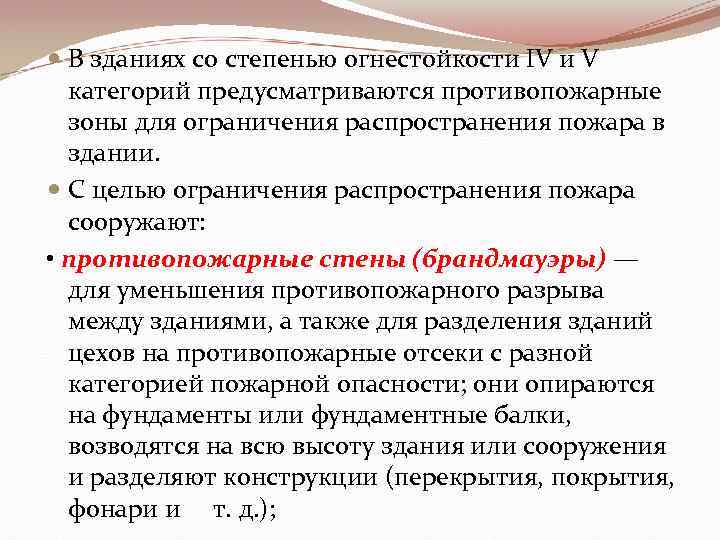 • В зданиях со степенью огнестойкости IV и V категорий предусматриваются противопожарные зоны для ограничения распространения пожара в здании.

• С целью ограничения распространения пожара сооружают:

• противопожарные стены (брандмауэры) — для уменьшения противопожарного разрыва между зданиями, а также для разделения зданий цехов на противопожарные отсеки с разной категорией пожарной опасности; они опираются на фундаменты или фундаментные балки, возводятся на всю высоту здания или сооружения и разделяют конструкции (перекрытия, покрытия, фонари и т. д.);